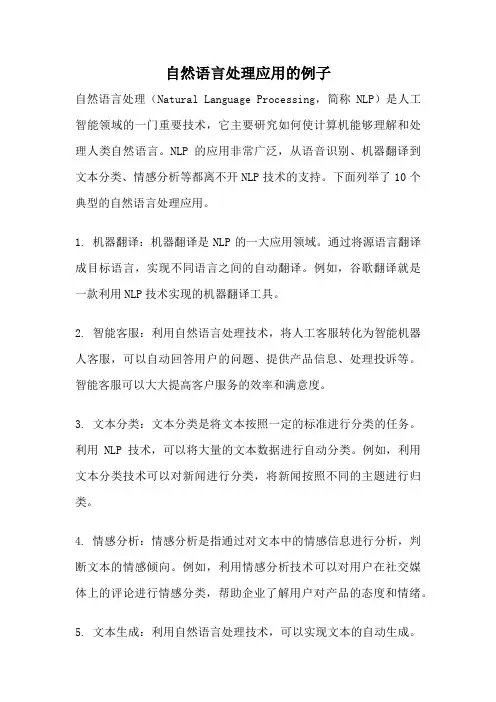 自然语言处理应用的例子

自然语言处理（Natural Language Processing，简称 NLP）是人工智能领域的一门重要技术，它主要研究如何使计算机能够理解和处理人类自然语言。NLP 的应用非常广泛，从语音识别、机器翻译到文本分类、情感分析等都离不开 NLP 技术的支持。下面列举了 10 个典型的自然语言处理应用。

1. 机器翻译：机器翻译是 NLP 的一大应用领域。通过将源语言翻译成目标语言，实现不同语言之间的自动翻译。例如，谷歌翻译就是一款利用 NLP 技术实现的机器翻译工具。

2. 智能客服：利用自然语言处理技术，将人工客服转化为智能机器人客服，可以自动回答用户的问题、提供产品信息、处理投诉等。智能客服可以大大提高客户服务的效率和满意度。

3. 文本分类：文本分类是将文本按照一定的标准进行分类的任务。利用 NLP 技术，可以将大量的文本数据进行自动分类。例如，利用文本分类技术可以对新闻进行分类，将新闻按照不同的主题进行归类。

4. 情感分析：情感分析是指通过对文本中的情感信息进行分析，判断文本的情感倾向。例如，利用情感分析技术可以对用户在社交媒体上的评论进行情感分类，帮助企业了解用户对产品的态度和情绪。

5. 文本生成：利用自然语言处理技术，可以实现文本的自动生成。